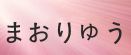 まおりゅう